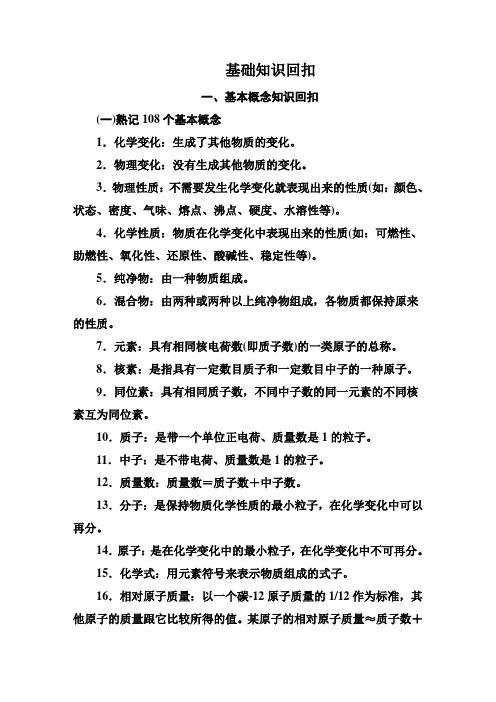 基础知识回扣

一、基本概念知识回扣

(一)熟记 108 个基本概念

1．化学变化：生成了其他物质的变化。

2．物理变化：没有生成其他物质的变化。

3．物理性质：不需要发生化学变化就表现出来的性质(如：颜色、状态、密度、气味、熔点、沸点、硬度、水溶性等)。

4．化学性质：物质在化学变化中表现出来的性质(如：可燃性、助燃性、氧化性、还原性、酸碱性、稳定性等)。

5．纯净物：由一种物质组成。

6．混合物：由两种或两种以上纯净物组成，各物质都保持原来的性质。

7．元素：具有相同核电荷数(即质子数)的一类原子的总称。

8．核素：是指具有一定数目质子和一定数目中子的一种原子。

9．同位素：具有相同质子数，不同中子数的同一元素的不同核素互为同位素。

10．质子：是带一个单位正电荷、质量数是 1 的粒子。

11．中子：是不带电荷、质量数是 1 的粒子。

12．质量数：质量数＝质子数＋中子数。

13．分子：是保持物质化学性质的最小粒子，在化学变化中可以再分。

14．原子：是在化学变化中的最小粒子，在化学变化中不可再分。

15．化学式：用元素符号来表示物质组成的式子。

16．相对原子质量：以一个碳-12 原子质量的 1/12 作为标准，其他原子的质量跟它比较所得的值。某原子的相对原子质量≈质子数＋